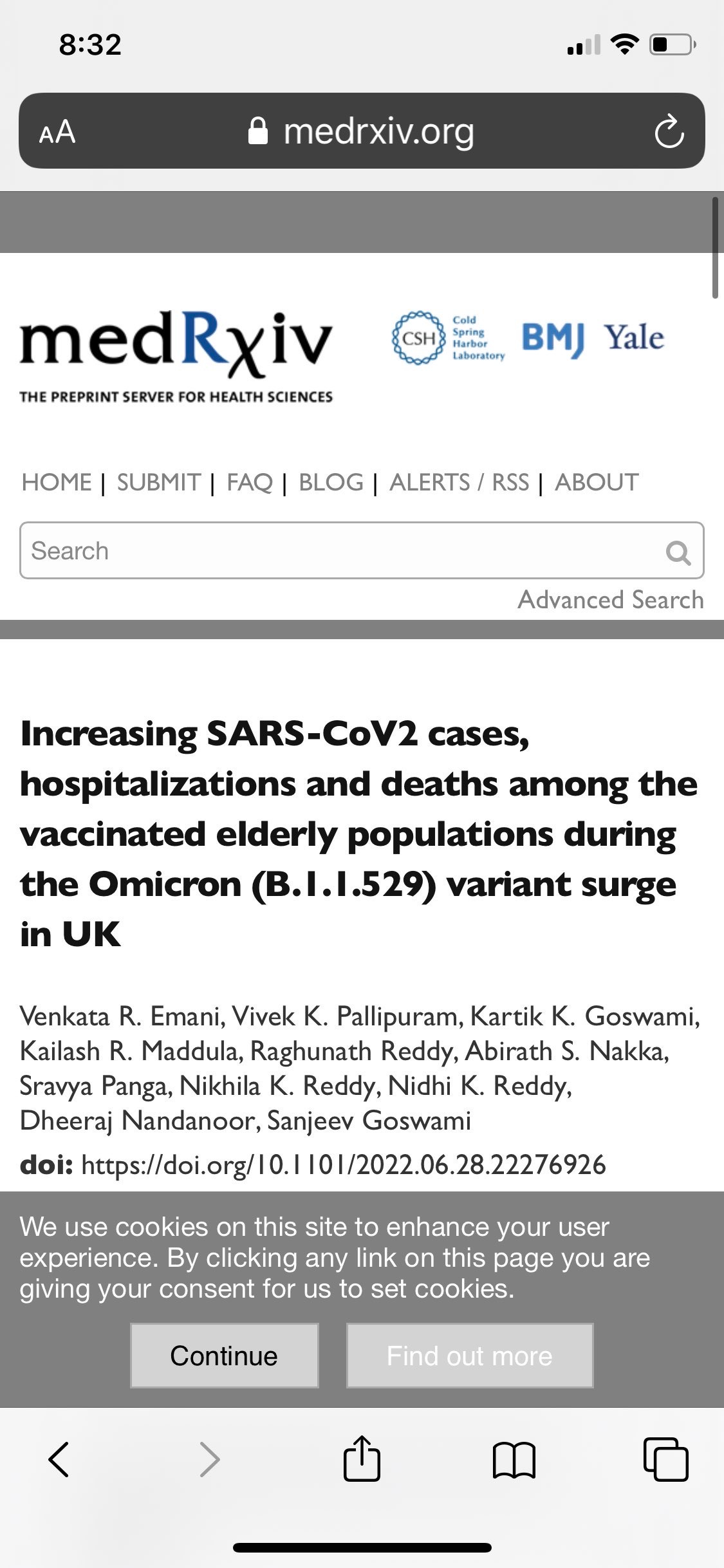 8:32

AA medrxiv.org

medRxiv
THE PREPRINT SERVER FOR HEALTH SCIENCES

CSH Cold Spring Harbor Laboratory BMJ Yale

HOME | SUBMIT | FAQ | BLOG | ALERTS / RSS | ABOUT

Search

Advanced Search

Increasing SARS-CoV2 cases, hospitalizations and deaths among the vaccinated elderly populations during the Omicron (B.1.1.529) variant surge in UK

Venkata R. Emani, Vivek K. Pallipuram, Kartik K. Goswami, Kailash R. Maddula, Raghunath Reddy, Abirath S. Nakka, Sravya Panga, Nikhila K. Reddy, Nidhi K. Reddy, Dheeraj Nandanoor, Sanjeev Goswami

doi: https://doi.org/10.1101/2022.06.28.22276926

We use cookies on this site to enhance your user experience. By clicking any link on this page you are giving your consent for us to set cookies.

Continue

Find out more